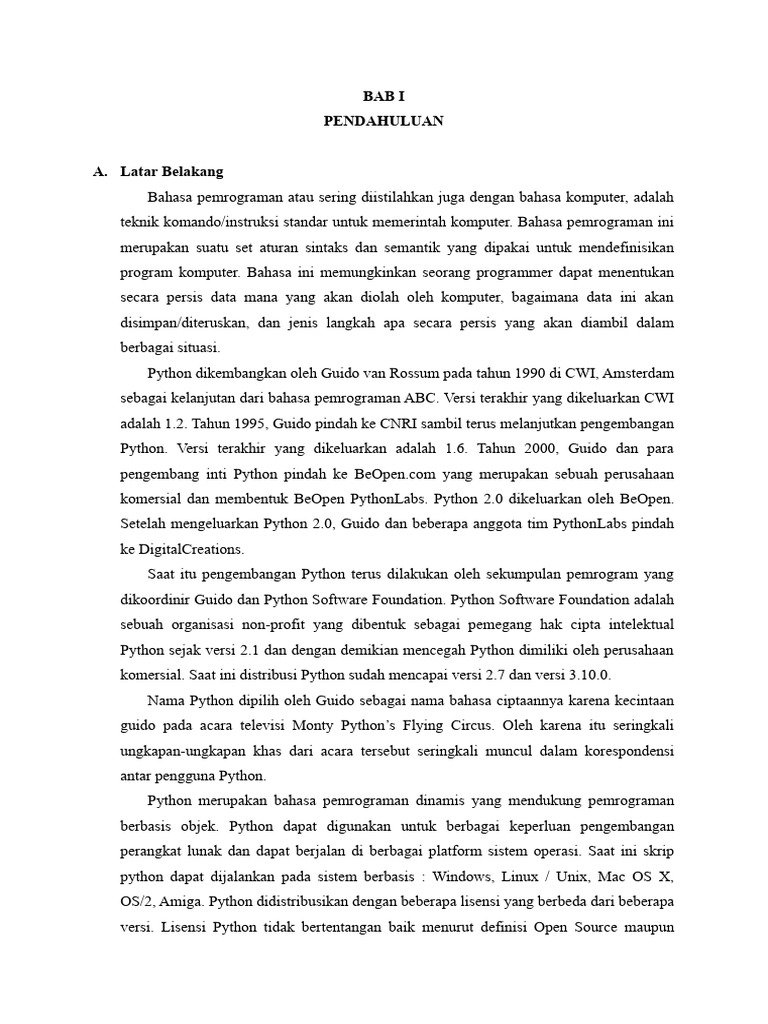 BAB I
PENDAHULUAN

A. Latar Belakang

Bahasa pemrograman atau sering diistilahkan juga dengan bahasa komputer, adalah teknik komando/instruksi standar untuk memerintah komputer. Bahasa pemrograman ini merupakan suatu set aturan sintaks dan semantik yang dipakai untuk mendefinisikan program komputer. Bahasa ini memungkinkan seorang programmer dapat menentukan secara persis data mana yang akan diolah oleh komputer, bagaimana data ini akan disimpan/diteruskan, dan jenis langkah apa secara persis yang akan diambil dalam berbagai situasi.

Python dikembangkan oleh Guido van Rossum pada tahun 1990 di CWI, Amsterdam sebagai kelanjutan dari bahasa pemrograman ABC. Versi terakhir yang dikeluarkan CWI adalah 1.2. Tahun 1995, Guido pindah ke CNRI sambil terus melanjutkan pengembangan Python. Versi terakhir yang dikeluarkan adalah 1.6. Tahun 2000, Guido dan para pengembang inti Python pindah ke BeOpen.com yang merupakan sebuah perusahaan komersial dan membentuk BeOpen PythonLabs. Python 2.0 dikeluarkan oleh BeOpen. Setelah mengeluarkan Python 2.0, Guido dan beberapa anggota tim PythonLabs pindah ke DigitalCreations.

Saat itu pengembangan Python terus dilakukan oleh sekumpulan pemrogram yang dikoordinir Guido dan Python Software Foundation. Python Software Foundation adalah sebuah organisasi non-profit yang dibentuk sebagai pemegang hak cipta intelektual Python sejak versi 2.1 dan dengan demikian mencegah Python dimiliki oleh perusahaan komersial. Saat ini distribusi Python sudah mencapai versi 2.7 dan versi 3.10.0.

Nama Python dipilih oleh Guido sebagai nama bahasa ciptaannya karena kecintaan guido pada acara televisi Monty Python's Flying Circus. Oleh karena itu seringkali ungkapan-ungkapan khas dari acara tersebut seringkali muncul dalam korespondensi antar pengguna Python.

Python merupakan bahasa pemrograman dinamis yang mendukung pemrograman berbasis objek. Python dapat digunakan untuk berbagai keperluan pengembangan perangkat lunak dan dapat berjalan di berbagai platform sistem operasi. Saat ini skrip python dapat dijalankan pada sistem berbasis : Windows, Linux / Unix, Mac OS X, OS/2, Amiga. Python didistribusikan dengan beberapa lisensi yang berbeda dari beberapa versi. Lisensi Python tidak bertentangan baik menurut definisi Open Source maupun